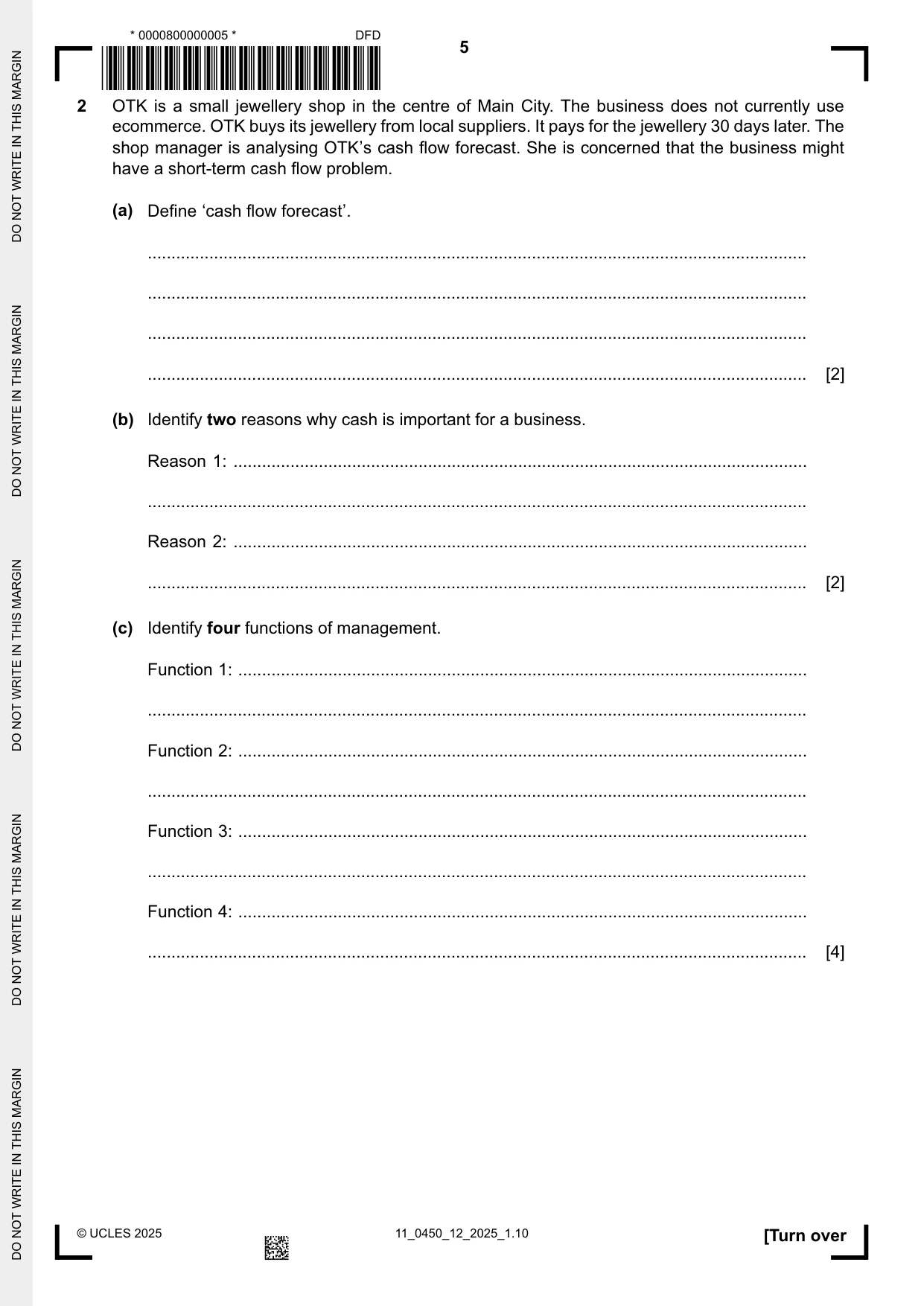 * 0000800000005 *

DFD

5

2 OTK is a small jewellery shop in the centre of Main City. The business does not currently use ecommerce. OTK buys its jewellery from local suppliers. It pays for the jewellery 30 days later. The shop manager is analysing OTK's cash flow forecast. She is concerned that the business might have a short-term cash flow problem.

(a) Define 'cash flow forecast'.

____

____

____

____ [2]

(b) Identify two reasons why cash is important for a business.

Reason 1: ____

____

Reason 2: ____

____ [2]

(c) Identify four functions of management.

Function 1: ____

____

Function 2: ____

____

Function 3: ____

____

Function 4: ____

____ [4]

© UCLES 2025

11_0450_12_2025_1.10

[Turn over

DO NOT WRITE IN THIS MARGIN